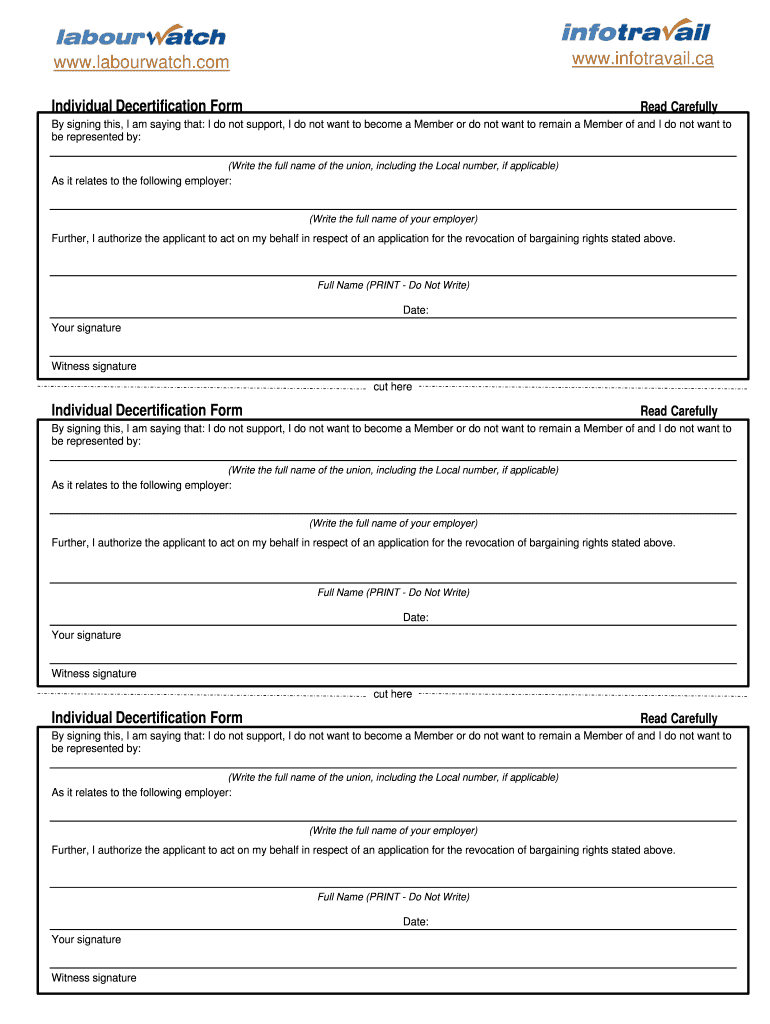 labourwatch
www.labourwatch.com

infotravail
www.infotravail.ca

Individual Decertification Form

Read Carefully

By signing this, I am saying that: I do not support, I do not want to become a Member or do not want to remain a Member of and I do not want to be represented by:

(Write the full name of the union, including the Local number, if applicable)

As it relates to the following employer:

(Write the full name of your employer)

Further, I authorize the applicant to act on my behalf in respect of an application for the revocation of bargaining rights stated above.

Full Name (PRINT - Do Not Write)

Date:

Your signature

Witness signature

cut here

Individual Decertification Form

Read Carefully

By signing this, I am saying that: I do not support, I do not want to become a Member or do not want to remain a Member of and I do not want to be represented by:

(Write the full name of the union, including the Local number, if applicable)

As it relates to the following employer:

(Write the full name of your employer)

Further, I authorize the applicant to act on my behalf in respect of an application for the revocation of bargaining rights stated above.

Full Name (PRINT - Do Not Write)

Date:

Your signature

Witness signature

cut here

Individual Decertification Form

Read Carefully

By signing this, I am saying that: I do not support, I do not want to become a Member or do not want to remain a Member of and I do not want to be represented by:

(Write the full name of the union, including the Local number, if applicable)

As it relates to the following employer:

(Write the full name of your employer)

Further, I authorize the applicant to act on my behalf in respect of an application for the revocation of bargaining rights stated above.

Full Name (PRINT - Do Not Write)

Date:

Your signature

Witness signature